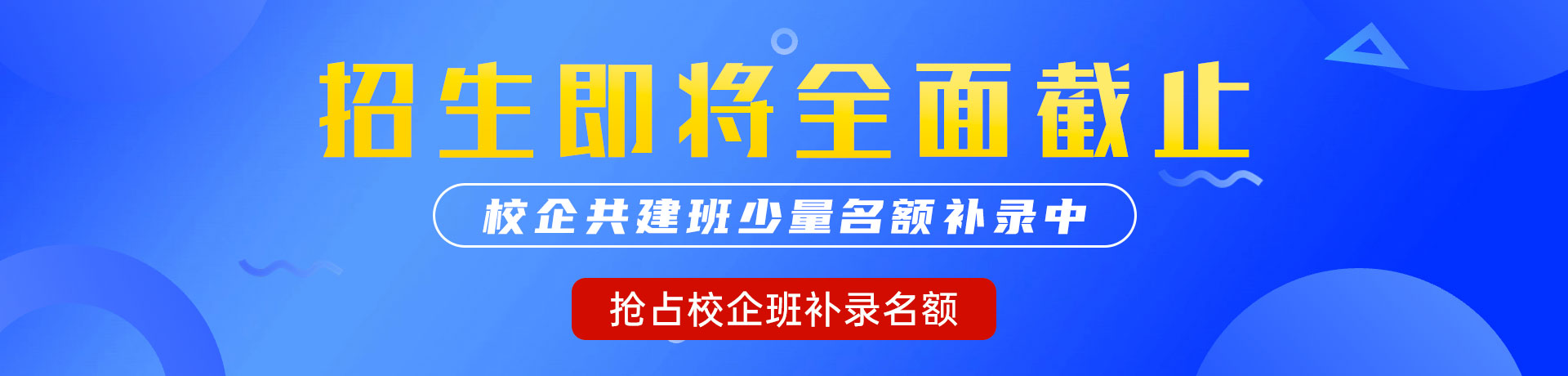 招生即将全面截止

校企共建班少量名额补录中

抢占校企班补录名额